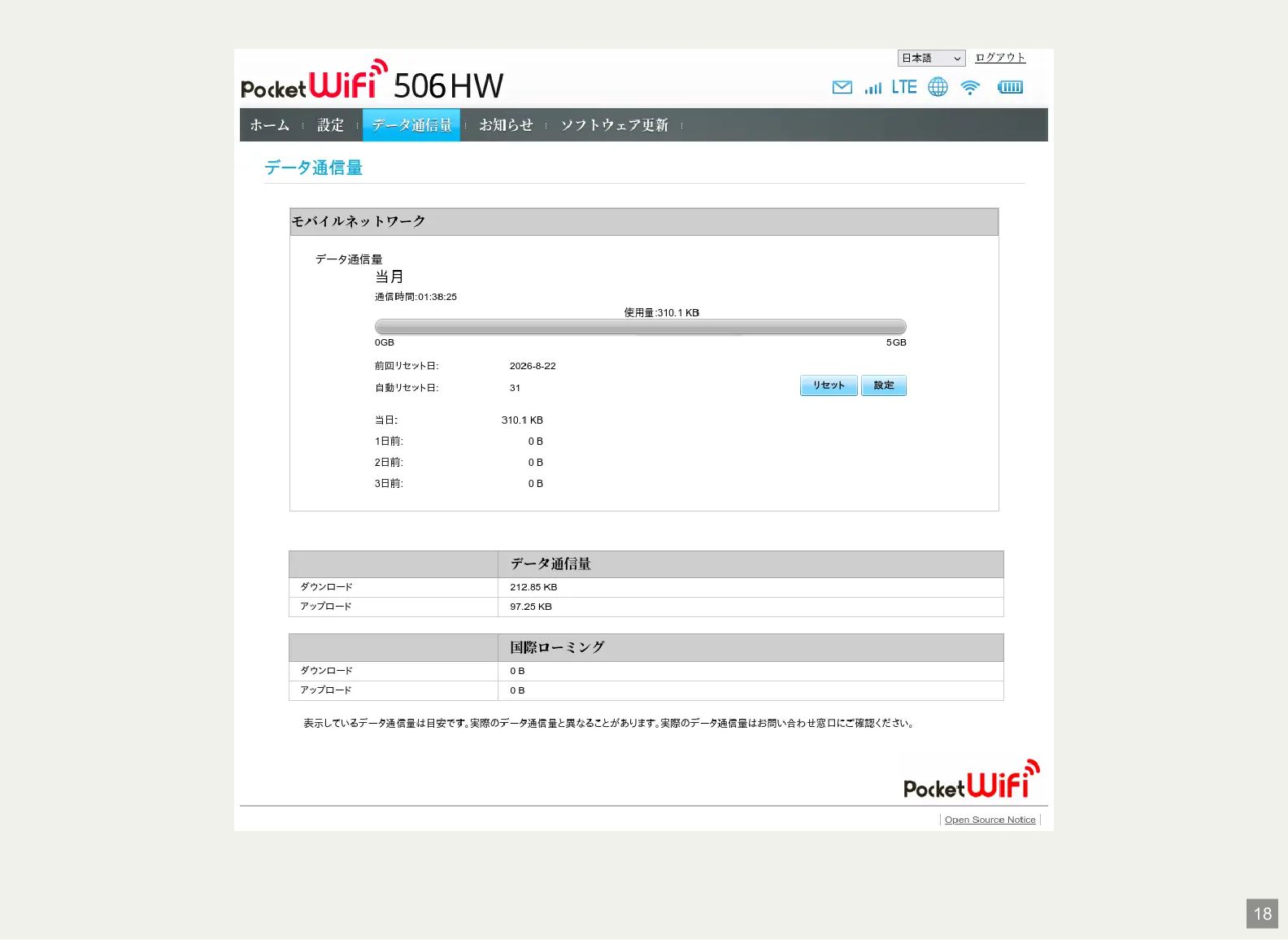 日本語 ログアウト

Pocket WiFi 506HW

LTE

ホーム 設定 データ通信量 お知らせ ソフトウェア更新

データ通信量

モバイルネットワーク

データ通信量

当月

通信時間:01:38:25

使用量:310.1 KB

0GB 5GB

前回リセット日: 2026-8-22

自動リセット日: 31

リセット 設定

当日: 310.1 KB

1日前: 0 B

2日前: 0 B

3日前: 0 B

| | データ通信量 |
|---|---|
| ダウンロード | 212.85 KB |
| アップロード | 97.25 KB |

| | 国際ローミング |
|---|---|
| ダウンロード | 0 B |
| アップロード | 0 B |

表示しているデータ通信量は目安です。実際のデータ通信量と異なることがあります。実際のデータ通信量はお問い合わせ窓口にご確認ください。

Pocket WiFi

Open Source Notice

18